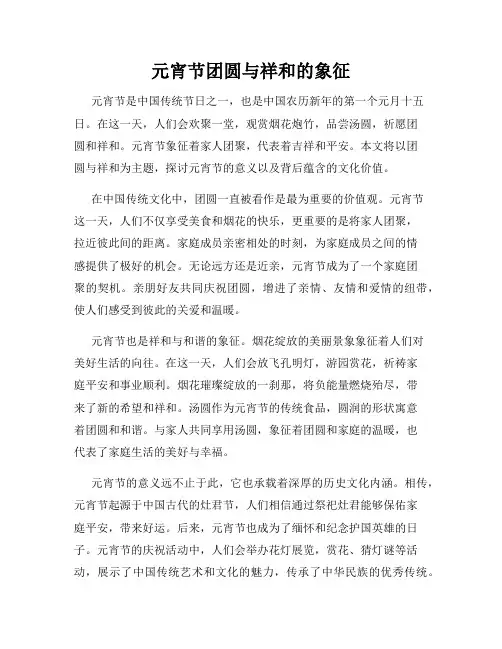 元宵节团圆与祥和的象征

元宵节是中国传统节日之一，也是中国农历新年的第一个元月十五日。在这一天，人们会欢聚一堂，观赏烟花炮竹，品尝汤圆，祈愿团圆和祥和。元宵节象征着家人团聚，代表着吉祥和平安。本文将以团圆与祥和为主题，探讨元宵节的意义以及背后蕴含的文化价值。

在中国传统文化中，团圆一直被看作是最为重要的价值观。元宵节这一天，人们不仅享受美食和烟花的快乐，更重要的是将家人团聚，拉近彼此间的距离。家庭成员亲密相处的时刻，为家庭成员之间的情感提供了极好的机会。无论远方还是近亲，元宵节成为了一个家庭团聚的契机。亲朋好友共同庆祝团圆，增进了亲情、友情和爱情的纽带，使人们感受到彼此的关爱和温暖。

元宵节也是祥和与和谐的象征。烟花绽放的美丽景象象征着人们对美好生活的向往。在这一天，人们会放飞孔明灯，游园赏花，祈祷家庭平安和事业顺利。烟花璀璨绽放的一刹那，将负能量燃烧殆尽，带来了新的希望和祥和。汤圆作为元宵节的传统食品，圆润的形状寓意着团圆和和谐。与家人共同享用汤圆，象征着团圆和家庭的温暖，也代表了家庭生活的美好与幸福。

元宵节的意义远不止于此，它也承载着深厚的历史文化内涵。相传，元宵节起源于中国古代的灶君节，人们相信通过祭祀灶君能够保佑家庭平安，带来好运。后来，元宵节也成为了缅怀和纪念护国英雄的日子。元宵节的庆祝活动中，人们会举办花灯展览，赏花、猜灯谜等活动，展示了中国传统艺术和文化的魅力，传承了中华民族的优秀传统。